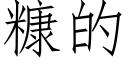 糠的